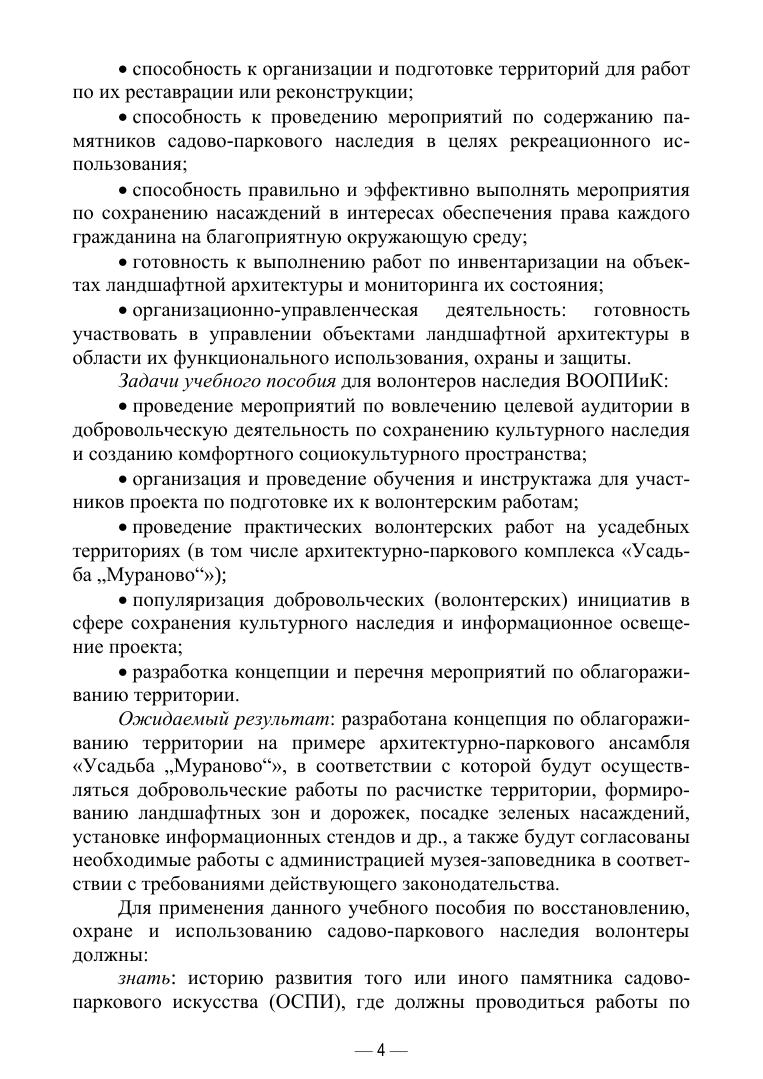 • способность к организации и подготовке территорий для работ по их реставрации или реконструкции;

• способность к проведению мероприятий по содержанию памятников садово-паркового наследия в целях рекреационного использования;

• способность правильно и эффективно выполнять мероприятия по сохранению насаждений в интересах обеспечения права каждого гражданина на благоприятную окружающую среду;

• готовность к выполнению работ по инвентаризации на объектах ландшафтной архитектуры и мониторинга их состояния;

• организационно-управленческая деятельность: готовность участвовать в управлении объектами ландшафтной архитектуры в области их функционального использования, охраны и защиты.

Задачи учебного пособия для волонтеров наследия ВООПИиК:

• проведение мероприятий по вовлечению целевой аудитории в добровольческую деятельность по сохранению культурного наследия и созданию комфортного социокультурного пространства;

• организация и проведение обучения и инструктажа для участников проекта по подготовке их к волонтерским работам;

• проведение практических волонтерских работ на усадебных территориях (в том числе архитектурно-паркового комплекса «Усадьба „Мураново“»);

• популяризация добровольческих (волонтерских) инициатив в сфере сохранения культурного наследия и информационное освещение проекта;

• разработка концепции и перечня мероприятий по облагораживанию территории.

Ожидаемый результат: разработана концепция по облагораживанию территории на примере архитектурно-паркового ансамбля «Усадьба „Мураново“», в соответствии с которой будут осуществляться добровольческие работы по расчистке территории, формированию ландшафтных зон и дорожек, посадке зеленых насаждений, установке информационных стендов и др., а также будут согласованы необходимые работы с администрацией музея-заповедника в соответствии с требованиями действующего законодательства.

Для применения данного учебного пособия по восстановлению, охране и использованию садово-паркового наследия волонтеры должны:

знать: историю развития того или иного памятника садово-паркового искусства (ОСПИ), где должны проводиться работы по

— 4 —